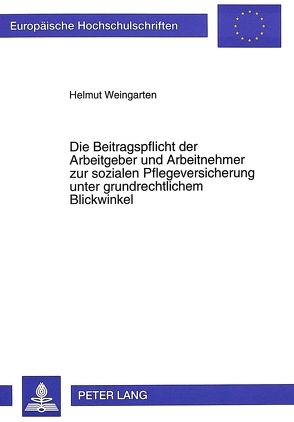 Europäische Hochschulschriften

Helmut Weingarten

Die Beitragspflicht der Arbeitgeber und Arbeitnehmer zur sozialen Pflegeversicherung unter grundrechtlichem Blickwinkel

PETER LANG